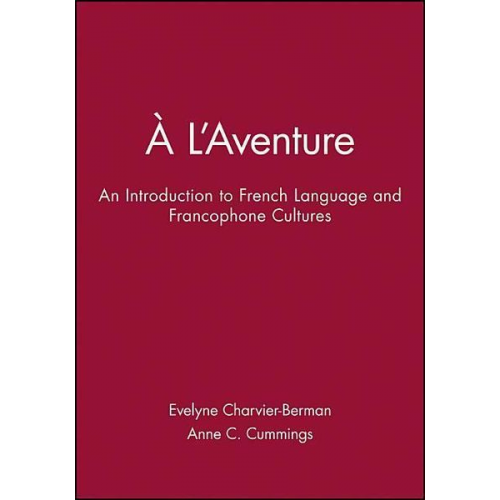 À L'Aventure

An Introduction to French Language and Francophone Cultures

Evelyne Charvier-Berman
Anne C. Cummings